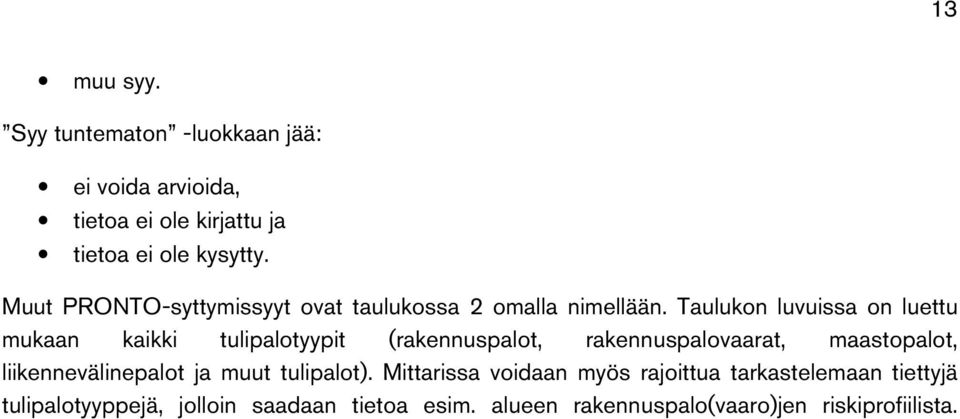 13

• muu syy.

”Syy tuntematon” -luokkaan jää:

• ei voida arvioida,
• tietoa ei ole kirjattu ja
• tietoa ei ole kysytty.

Muut PRONTO-syttymissyyt ovat taulukossa 2 omalla nimellään. Taulukon luvuissa on luettu mukaan kaikki tulipalotyypit (rakennuspalot, rakennuspalovaarat, maastopalot, liikennevälinepalot ja muut tulipalot). Mittarissa voidaan myös rajoittua tarkastelemaan tiettyjä tulipalotyyppejä, jolloin saadaan tietoa esim. alueen rakennuspalo(vaaro)jen riskiprofiilista.